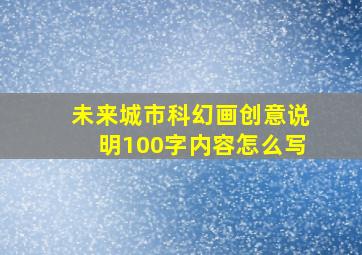 未来城市科幻画创意说明100字内容怎么写